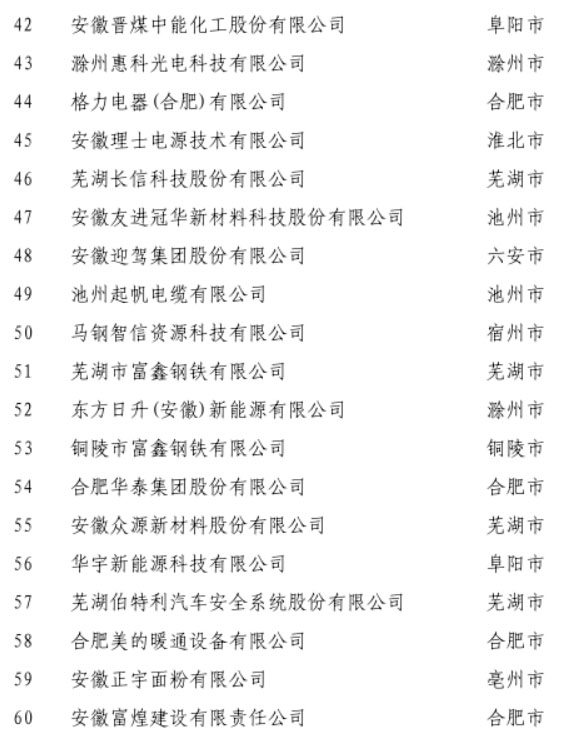 | 42 | 安徽晋煤中能化工股份有限公司 | 阜阳市 |
|---|---|---|
| 43 | 滁州惠科光电科技有限公司 | 滁州市 |
| 44 | 格力电器(合肥)有限公司 | 合肥市 |
| 45 | 安徽理士电源技术有限公司 | 淮北市 |
| 46 | 芜湖长信科技股份有限公司 | 芜湖市 |
| 47 | 安徽友进冠华新材料科技股份有限公司 | 池州市 |
| 48 | 安徽迎驾集团股份有限公司 | 六安市 |
| 49 | 池州起帆电缆有限公司 | 池州市 |
| 50 | 马钢智信资源科技有限公司 | 宿州市 |
| 51 | 芜湖市富鑫钢铁有限公司 | 芜湖市 |
| 52 | 东方日升(安徽)新能源有限公司 | 滁州市 |
| 53 | 铜陵市富鑫钢铁有限公司 | 铜陵市 |
| 54 | 合肥华泰集团股份有限公司 | 合肥市 |
| 55 | 安徽众源新材料股份有限公司 | 芜湖市 |
| 56 | 华宇新能源科技有限公司 | 阜阳市 |
| 57 | 芜湖伯特利汽车安全系统股份有限公司 | 芜湖市 |
| 58 | 合肥美的暖通设备有限公司 | 合肥市 |
| 59 | 安徽正宇面粉有限公司 | 亳州市 |
| 60 | 安徽富煌建设有限责任公司 | 合肥市 |